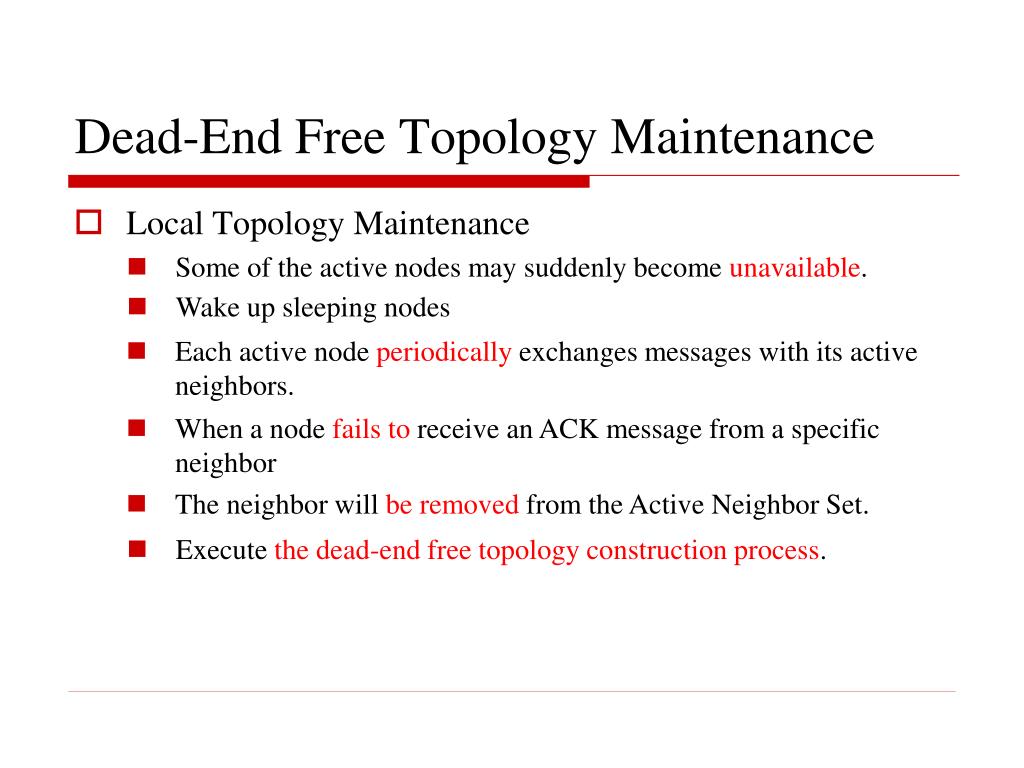 Dead-End Free Topology Maintenance

Local Topology Maintenance

Some of the active nodes may suddenly become unavailable.

Wake up sleeping nodes

Each active node periodically exchanges messages with its active neighbors.

When a node fails to receive an ACK message from a specific neighbor

The neighbor will be removed from the Active Neighbor Set.

Execute the dead-end free topology construction process.